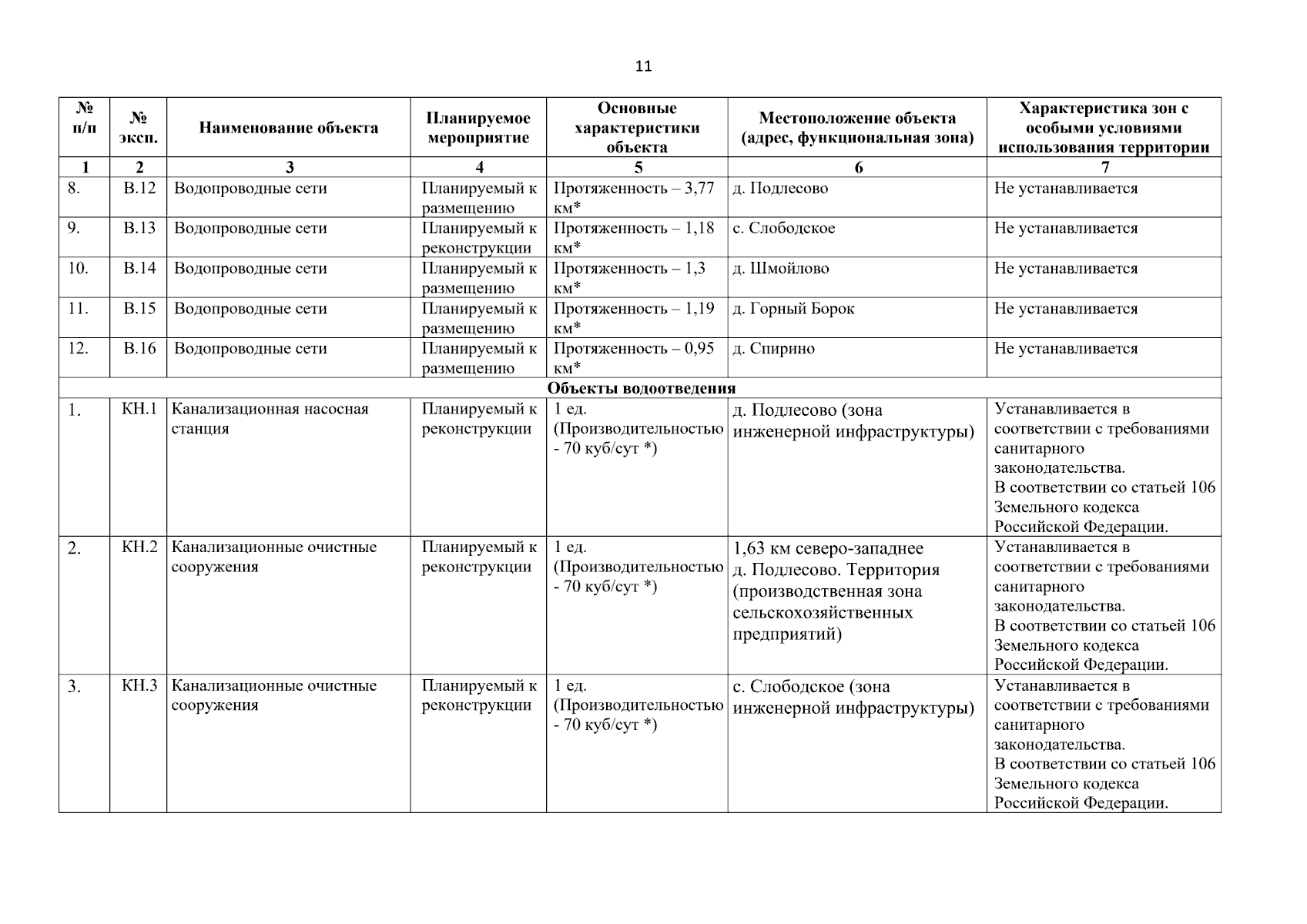 11

| № п/п | № эксп. | Наименование объекта | Планируемое мероприятие | Основные характеристики объекта | Местоположение объекта (адрес, функциональная зона) | Характеристика зон с особыми условиями использования территории |
|---|---|---|---|---|---|---|
| 1 | 2 | 3 | 4 | 5 | 6 | 7 |
| 8. | В.12 | Водопроводные сети | Планируемый к размещению | Протяженность – 3,77 км* | д. Подлесово | Не устанавливается |
| 9. | В.13 | Водопроводные сети | Планируемый к реконструкции | Протяженность – 1,18 км* | с. Слободское | Не устанавливается |
| 10. | В.14 | Водопроводные сети | Планируемый к размещению | Протяженность – 1,3 км* | д. Шмойлово | Не устанавливается |
| 11. | В.15 | Водопроводные сети | Планируемый к размещению | Протяженность – 1,19 км* | д. Горный Борок | Не устанавливается |
| 12. | В.16 | Водопроводные сети | Планируемый к размещению | Протяженность – 0,95 км* | д. Спирино | Не устанавливается |
| Объекты водоотведения | | | | | | |
| 1. | КН.1 | Канализационная насосная станция | Планируемый к реконструкции | 1 ед. (Производительностью - 70 куб/сут *) | д. Подлесово (зона инженерной инфраструктуры) | Устанавливается в соответствии с требованиями санитарного законодательства. В соответствии со статьей 106 Земельного кодекса Российской Федерации. |
| 2. | КН.2 | Канализационные очистные сооружения | Планируемый к реконструкции | 1 ед. (Производительностью - 70 куб/сут *) | 1,63 км северо-западнее д. Подлесово. Территория (производственная зона сельскохозяйственных предприятий) | Устанавливается в соответствии с требованиями санитарного законодательства. В соответствии со статьей 106 Земельного кодекса Российской Федерации. |
| 3. | КН.3 | Канализационные очистные сооружения | Планируемый к реконструкции | 1 ед. (Производительностью - 70 куб/сут *) | с. Слободское (зона инженерной инфраструктуры) | Устанавливается в соответствии с требованиями санитарного законодательства. В соответствии со статьей 106 Земельного кодекса Российской Федерации. |